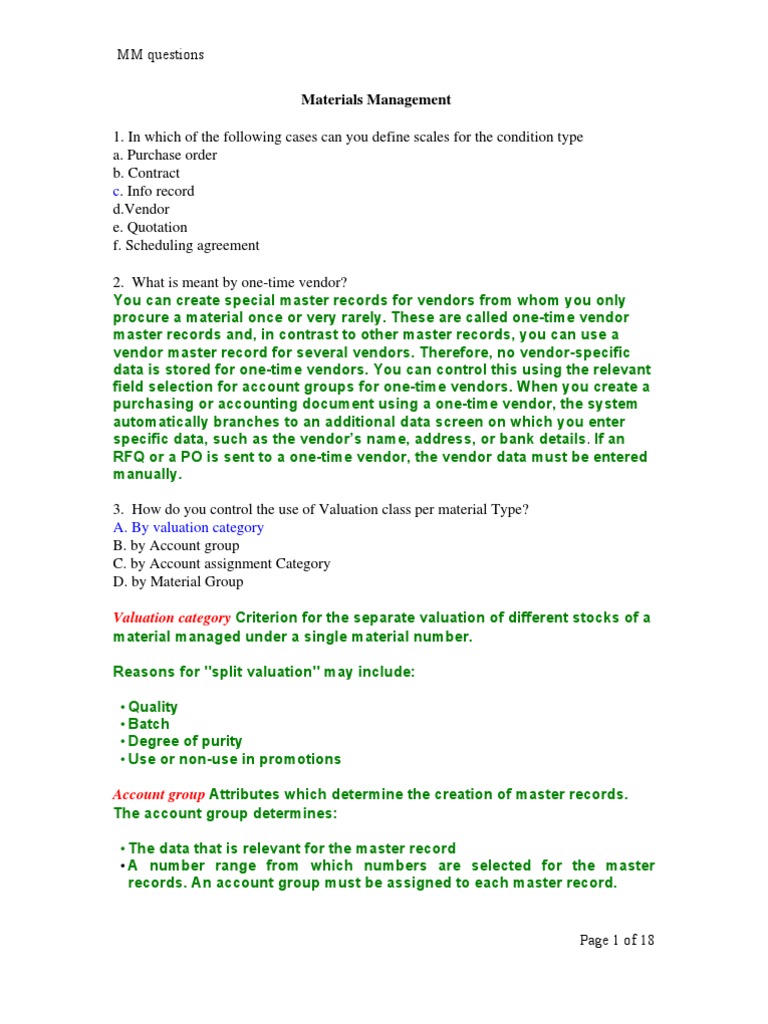 MM questions

Materials Management

1. In which of the following cases can you define scales for the condition type
a. Purchase order
b. Contract
c. Info record
d.Vendor
e. Quotation
f. Scheduling agreement

2. What is meant by one-time vendor?
You can create special master records for vendors from whom you only procure a material once or very rarely. These are called one-time vendor master records and, in contrast to other master records, you can use a vendor master record for several vendors. Therefore, no vendor-specific data is stored for one-time vendors. You can control this using the relevant field selection for account groups for one-time vendors. When you create a purchasing or accounting document using a one-time vendor, the system automatically branches to an additional data screen on which you enter specific data, such as the vendor's name, address, or bank details. If an RFQ or a PO is sent to a one-time vendor, the vendor data must be entered manually.

3. How do you control the use of Valuation class per material Type?
A. By valuation category
B. by Account group
C. by Account assignment Category
D. by Material Group

Valuation category Criterion for the separate valuation of different stocks of a material managed under a single material number.

Reasons for "split valuation" may include:

• Quality
• Batch
• Degree of purity
• Use or non-use in promotions

Account group Attributes which determine the creation of master records. The account group determines:

• The data that is relevant for the master record
• A number range from which numbers are selected for the master records. An account group must be assigned to each master record.

Page 1 of 18